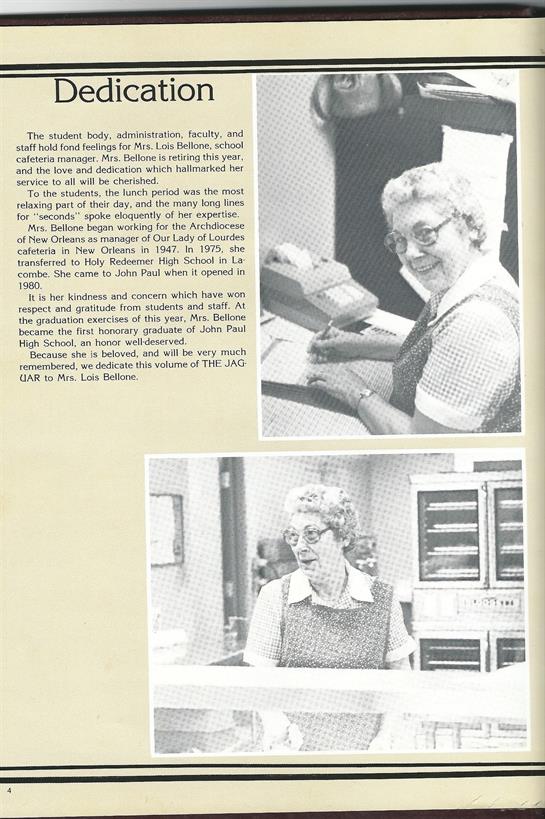 Dedication

The student body, administration, faculty, and staff hold fond feelings for Mrs. Lois Bellone, school cafeteria manager. Mrs. Bellone is retiring this year, and the love and dedication which hallmarked her service to all will be cherished.

To the students, the lunch period was the most relaxing part of their day, and the many long lines for "seconds" spoke eloquently of her expertise.

Mrs. Bellone began working for the Archdiocese of New Orleans as manager of Our Lady of Lourdes cafeteria in New Orleans in 1947. In 1975, she transferred to Holy Redeemer High School in Lacombe. She came to John Paul when it opened in 1980.

It is her kindness and concern which have won respect and gratitude from students and staff. At the graduation exercises of this year, Mrs. Bellone became the first honorary graduate of John Paul High School, an honor well-deserved.

Because she is beloved, and will be very much remembered, we dedicate this volume of THE JAGUAR to Mrs. Lois Bellone.

4